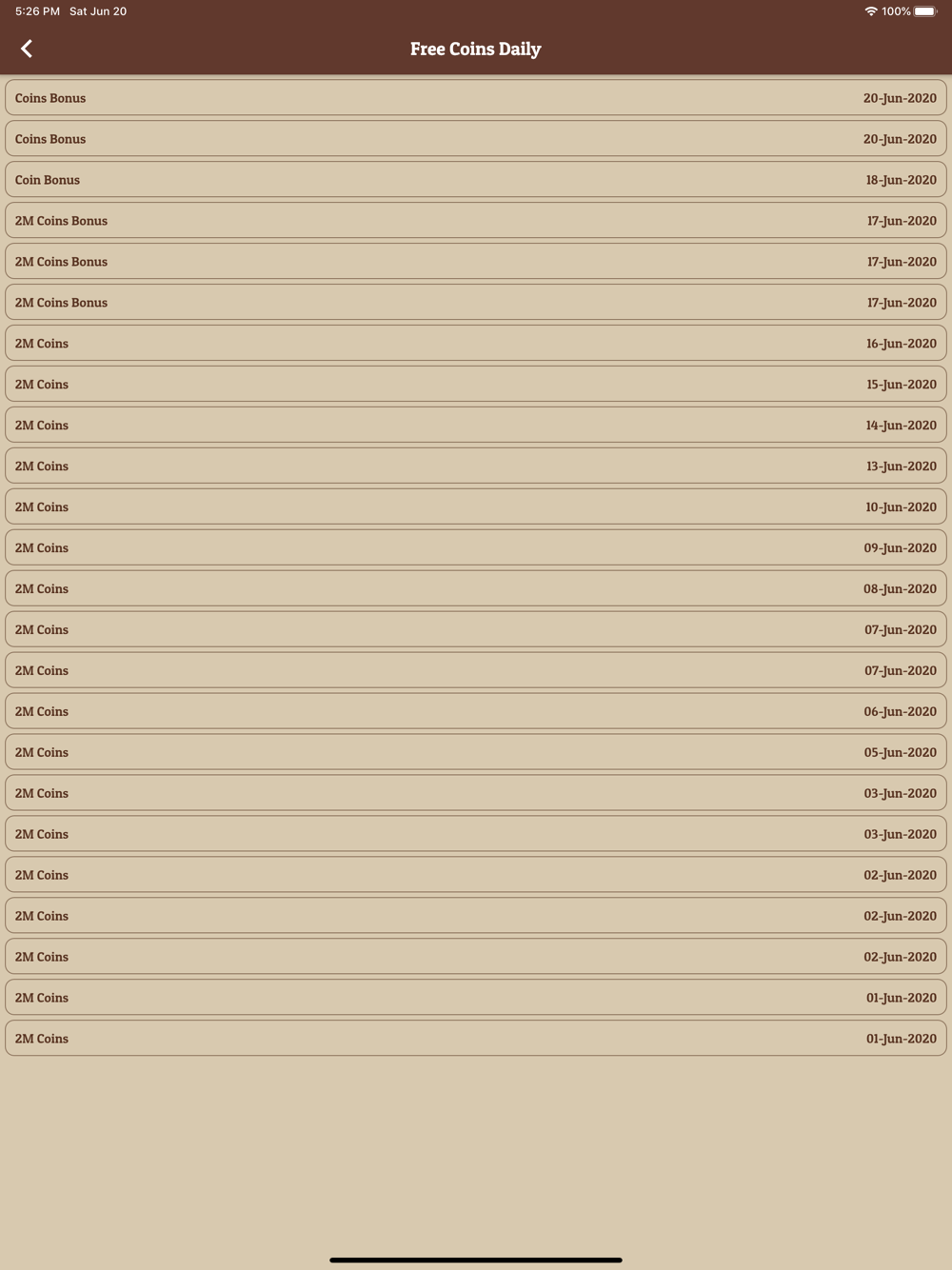 5:26 PM Sat Jun 20 100%

Free Coins Daily

Coins Bonus 20-Jun-2020

Coins Bonus 20-Jun-2020

Coin Bonus 18-Jun-2020

2M Coins Bonus 17-Jun-2020

2M Coins Bonus 17-Jun-2020

2M Coins Bonus 17-Jun-2020

2M Coins 16-Jun-2020

2M Coins 15-Jun-2020

2M Coins 14-Jun-2020

2M Coins 13-Jun-2020

2M Coins 10-Jun-2020

2M Coins 09-Jun-2020

2M Coins 08-Jun-2020

2M Coins 07-Jun-2020

2M Coins 07-Jun-2020

2M Coins 06-Jun-2020

2M Coins 05-Jun-2020

2M Coins 03-Jun-2020

2M Coins 03-Jun-2020

2M Coins 02-Jun-2020

2M Coins 02-Jun-2020

2M Coins 02-Jun-2020

2M Coins 01-Jun-2020

2M Coins 01-Jun-2020